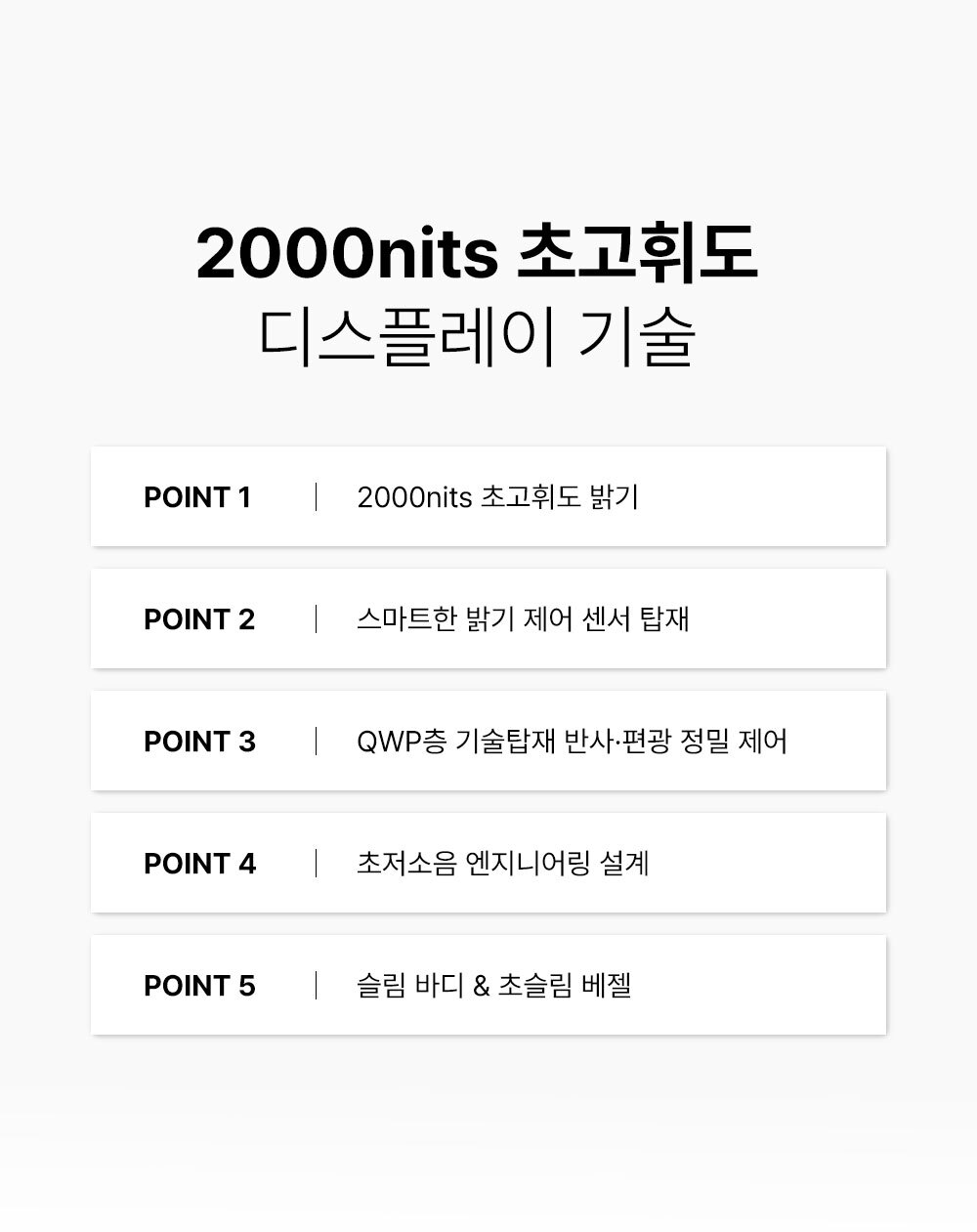 2000nits 초고휘도
디스플레이 기술

POINT 1 | 2000nits 초고휘도 밝기

POINT 2 | 스마트한 밝기 제어 센서 탑재

POINT 3 | QWP층 기술탑재 반사·편광 정밀 제어

POINT 4 | 초저소음 엔지니어링 설계

POINT 5 | 슬림 바디 & 초슬림 베젤